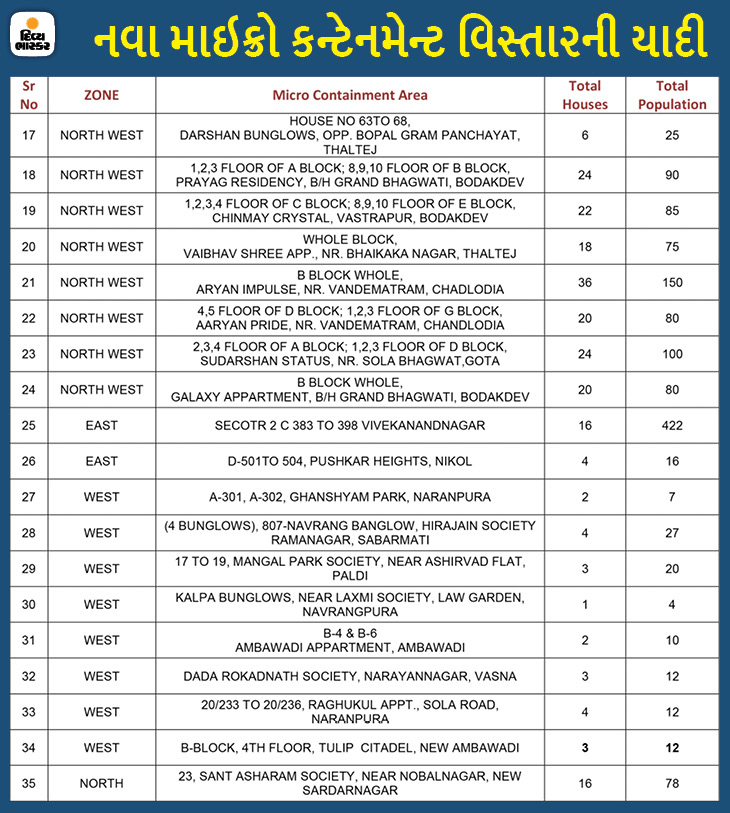 દિવ્ય ભાસ્કર

નવા માઈક્રો કન્ટેનમેન્ટ વિસ્તારની યાદી

| Sr No | ZONE | Micro Containment Area | Total Houses | Total Population |
|---|---|---|---|---|
| 17 | NORTH WEST | HOUSE NO 63TO 68, DARSHAN BUNGLOWS, OPP. BOPAL GRAM PANCHAYAT, THALTEJ | 6 | 25 |
| 18 | NORTH WEST | 1,2,3 FLOOR OF A BLOCK; 8,9,10 FLOOR OF B BLOCK, PRAYAG RESIDENCY, B/H GRAND BHAGWATI, BODAKDEV | 24 | 90 |
| 19 | NORTH WEST | 1,2,3,4 FLOOR OF C BLOCK; 8,9,10 FLOOR OF E BLOCK, CHINMAY CRYSTAL, VASTRAPUR, BODAKDEV | 22 | 85 |
| 20 | NORTH WEST | WHOLE BLOCK, VAIBHAV SHREE APP., NR. BHAIKAKA NAGAR, THALTEJ | 18 | 75 |
| 21 | NORTH WEST | B BLOCK WHOLE, ARYAN IMPULSE, NR. VANDEMATRAM, CHADLODIA | 36 | 150 |
| 22 | NORTH WEST | 4,5 FLOOR OF D BLOCK; 1,2,3 FLOOR OF G BLOCK, AARYAN PRIDE, NR. VANDEMATRAM, CHANDLODIA | 20 | 80 |
| 23 | NORTH WEST | 2,3,4 FLOOR OF A BLOCK; 1,2,3 FLOOR OF D BLOCK, SUDARSHAN STATUS, NR. SOLA BHAGWAT,GOTA | 24 | 100 |
| 24 | NORTH WEST | B BLOCK WHOLE, GALAXY APPARTMENT, B/H GRAND BHAGWATI, BODAKDEV | 20 | 80 |
| 25 | EAST | SECOTR 2 C 383 TO 398 VIVEKANANDNAGAR | 16 | 422 |
| 26 | EAST | D-501TO 504, PUSHKAR HEIGHTS, NIKOL | 4 | 16 |
| 27 | WEST | A-301, A-302, GHANSHYAM PARK, NARANPURA | 2 | 7 |
| 28 | WEST | (4 BUNGLOWS), 807-NAVRANG BANGLOW, HIRAJAIN SOCIETY RAMANAGAR, SABARMATI | 4 | 27 |
| 29 | WEST | 17 TO 19, MANGAL PARK SOCIETY, NEAR ASHIRVAD FLAT, PALDI | 3 | 20 |
| 30 | WEST | KALPA BUNGLOWS, NEAR LAXMI SOCIETY, LAW GARDEN, NAVRANGPURA | 1 | 4 |
| 31 | WEST | B-4 & B-6 AMBAWADI APPARTMENT, AMBAWADI | 2 | 10 |
| 32 | WEST | DADA ROKADNATH SOCIETY, NARAYANNAGAR, VASNA | 3 | 12 |
| 33 | WEST | 20/233 TO 20/236, RAGHUKUL APPT., SOLA ROAD, NARANPURA | 4 | 12 |
| 34 | WEST | B-BLOCK, 4TH FLOOR, TULIP CITADEL, NEW AMBAWADI | 3 | 12 |
| 35 | NORTH | 23, SANT ASHARAM SOCIETY, NEAR NOBALNAGAR, NEW SARDARNAGAR | 16 | 78 |